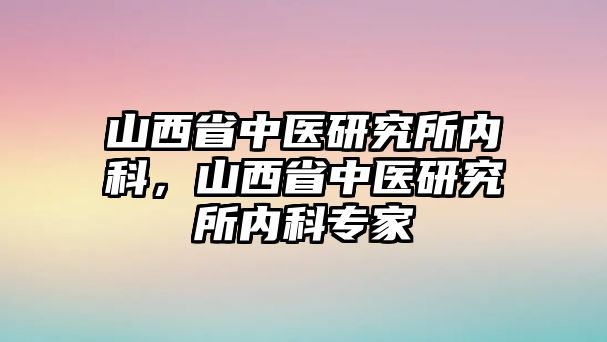 山西省中医研究所内科，山西省中医研究所内科专家